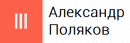 Александр Поляков